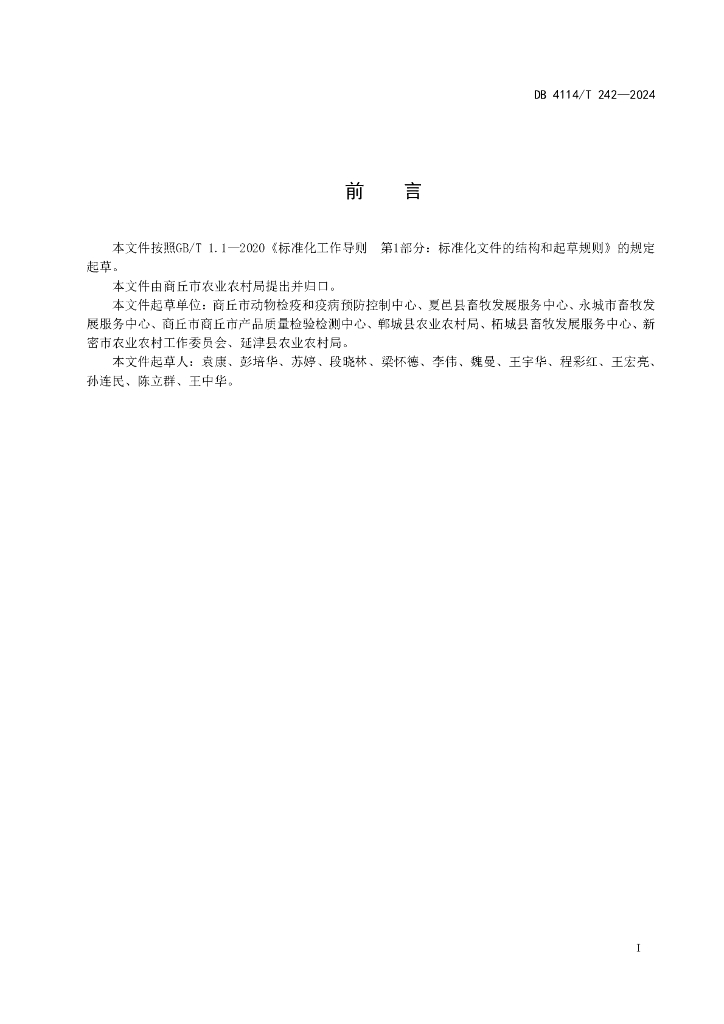 DB 4114/T 242—2024

前　言

本文件按照GB/T 1.1—2020《标准化工作导则　第1部分：标准化文件的结构和起草规则》的规定起草。

本文件由商丘市农业农村局提出并归口。

本文件起草单位：商丘市动物检疫和疫病预防控制中心、夏邑县畜牧发展服务中心、永城市畜牧发展服务中心、商丘市商丘市产品质量检验检测中心、郸城县农业农村局、柘城县畜牧发展服务中心、新密市农业农村工作委员会、延津县农业农村局。

本文件起草人：袁康、彭培华、苏婷、段晓林、梁怀德、李伟、魏曼、王宇华、程彩红、王宏亮、孙连民、陈立群、王中华。

I